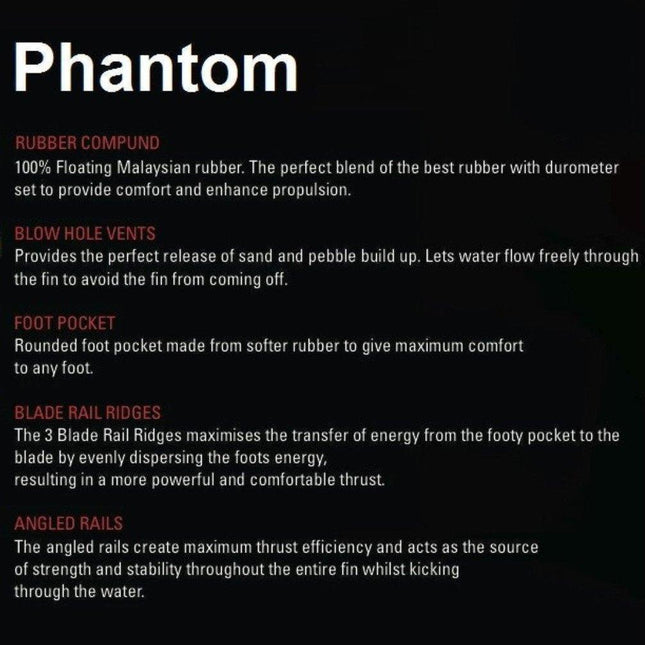 Phantom

RUBBER COMPUND
100% Floating Malaysian rubber. The perfect blend of the best rubber with durometer set to provide comfort and enhance propulsion.

BLOW HOLE VENTS
Provides the perfect release of sand and pebble build up. Lets water flow freely through the fin to avoid the fin from coming off.

FOOT POCKET
Rounded foot pocket made from softer rubber to give maximum comfort to any foot.

BLADE RAIL RIDGES
The 3 Blade Rail Ridges maximises the transfer of energy from the footy pocket to the blade by evenly dispersing the foots energy, resulting in a more powerful and comfortable thrust.

ANGLED RAILS
The angled rails create maximum thrust efficiency and acts as the source of strength and stability throughout the entire fin whilst kicking through the water.